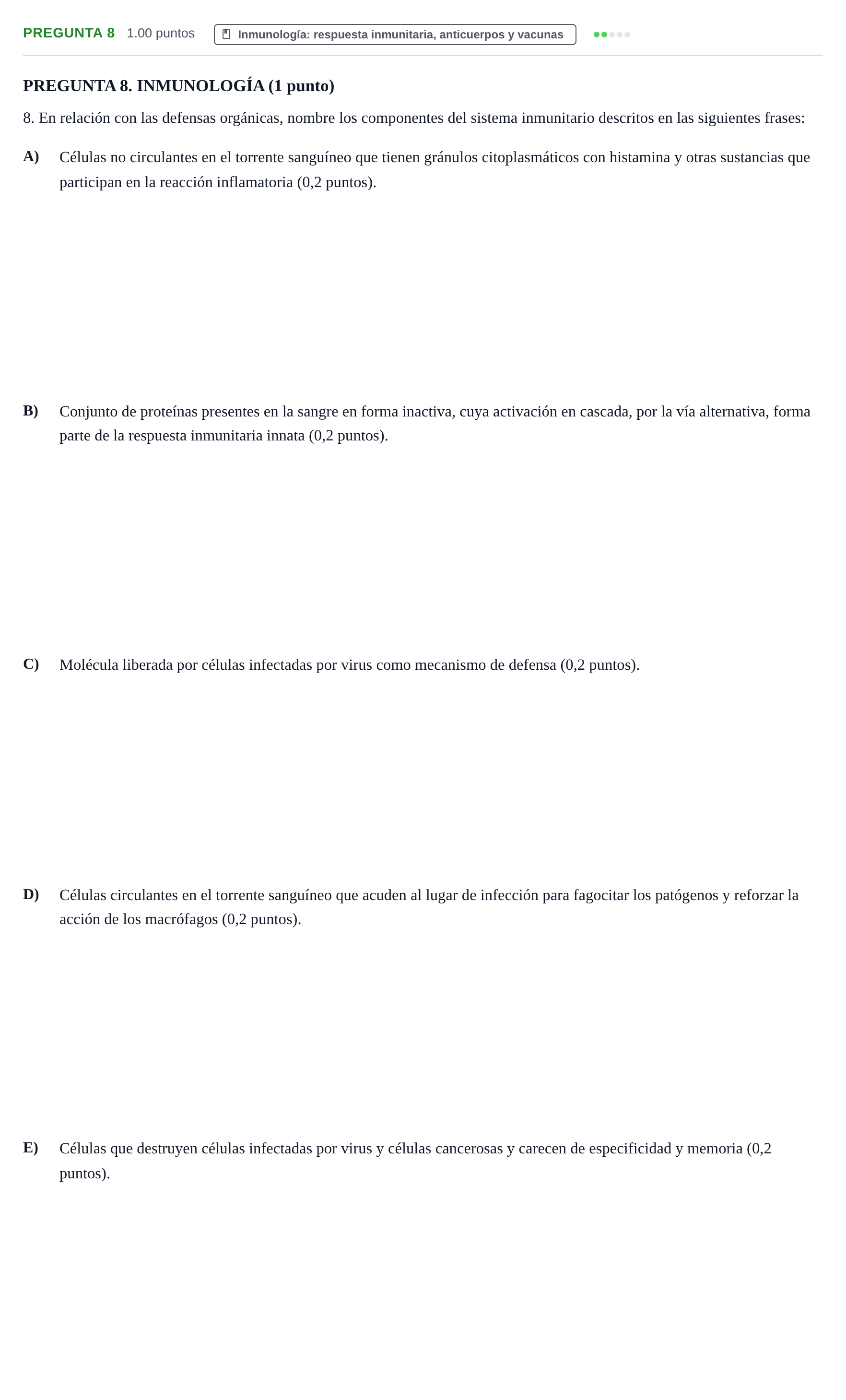 PREGUNTA 8 1.00 puntos Inmunología: respuesta inmunitaria, anticuerpos y vacunas

PREGUNTA 8. INMUNOLOGÍA (1 punto)

8. En relación con las defensas orgánicas, nombre los componentes del sistema inmunitario descritos en las siguientes frases:

A) Células no circulantes en el torrente sanguíneo que tienen gránulos citoplasmáticos con histamina y otras sustancias que participan en la reacción inflamatoria (0,2 puntos).

B) Conjunto de proteínas presentes en la sangre en forma inactiva, cuya activación en cascada, por la vía alternativa, forma parte de la respuesta inmunitaria innata (0,2 puntos).

C) Molécula liberada por células infectadas por virus como mecanismo de defensa (0,2 puntos).

D) Células circulantes en el torrente sanguíneo que acuden al lugar de infección para fagocitar los patógenos y reforzar la acción de los macrófagos (0,2 puntos).

E) Células que destruyen células infectadas por virus y células cancerosas y carecen de especificidad y memoria (0,2 puntos).